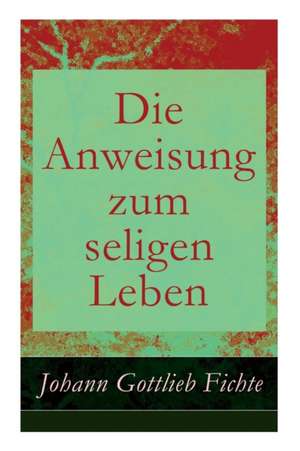 Die Anweisung zum seligen Leben

Johann Gottlieb Fichte